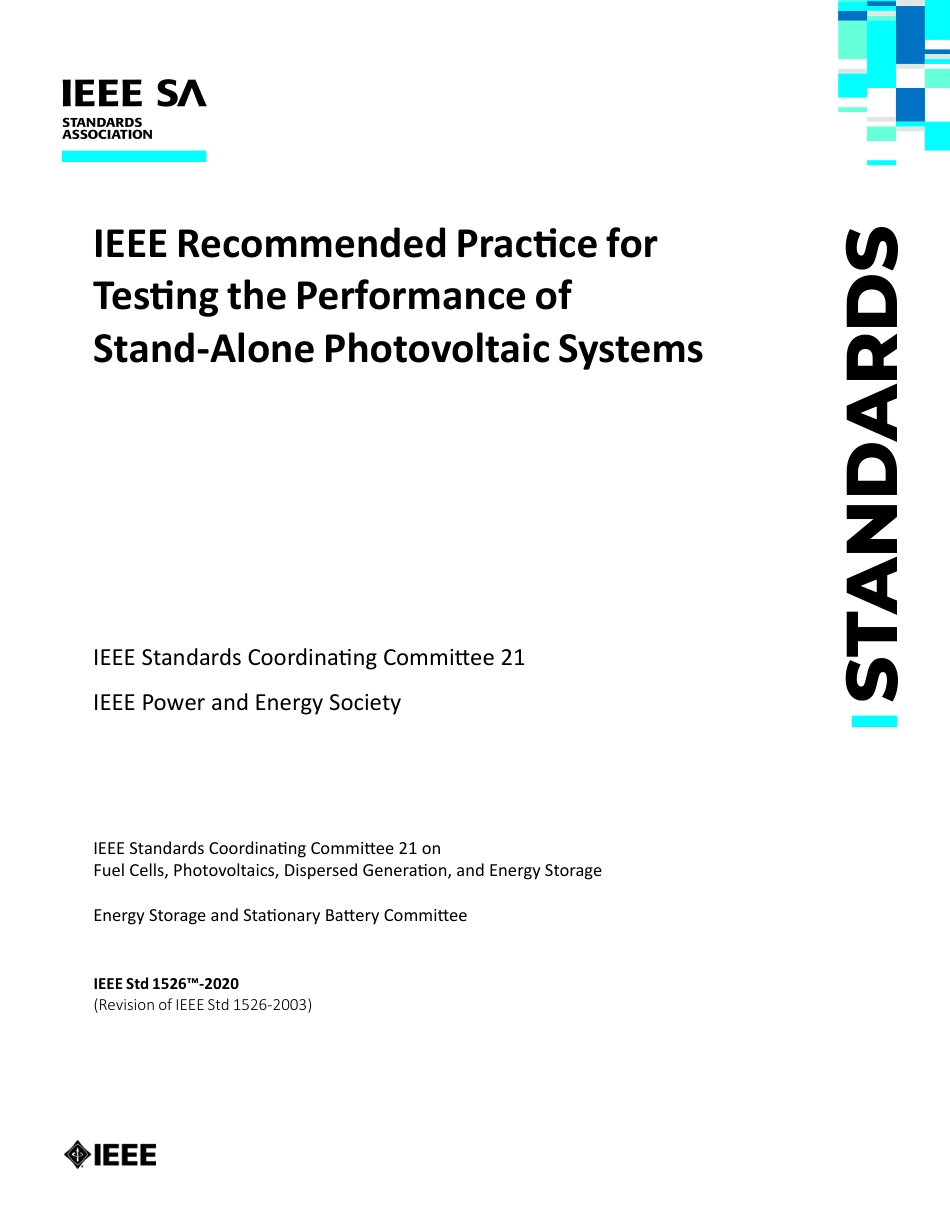 IEEE SA
STANDARDS ASSOCIATION

IEEE Recommended Practice for Testing the Performance of Stand-Alone Photovoltaic Systems

STANDARDS

IEEE Standards Coordinating Committee 21

IEEE Power and Energy Society

IEEE Standards Coordinating Committee 21 on
Fuel Cells, Photovoltaics, Dispersed Generation, and Energy Storage

Energy Storage and Stationary Battery Committee

IEEE Std 1526™-2020
(Revision of IEEE Std 1526-2003)

IEEE